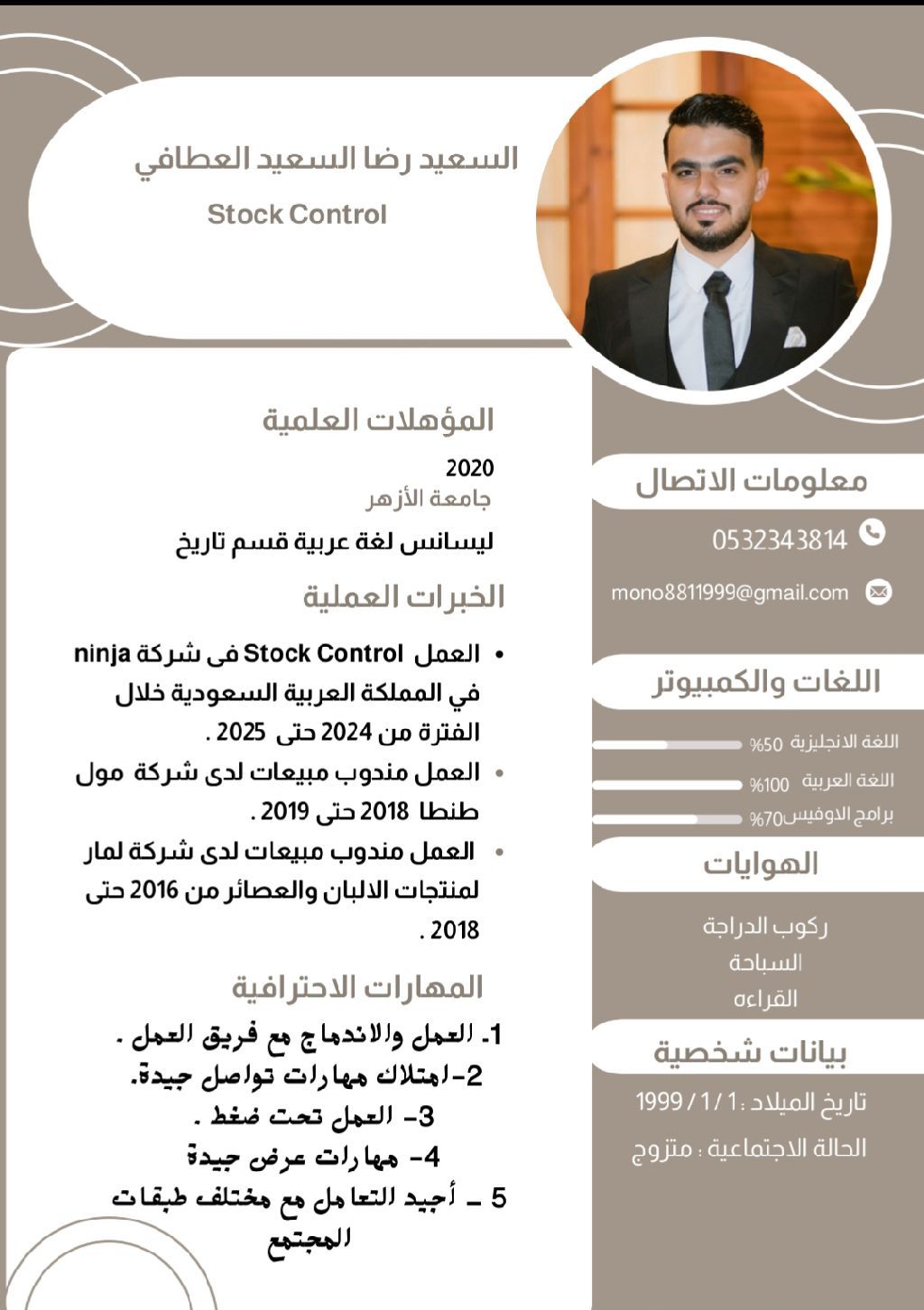 السعيد رضا السعيد العطافي
Stock Control

المؤهلات العلمية
2020
جامعة الأزهر
ليسانس لغة عربية قسم تاريخ

الخبرات العملية
• العمل Stock Control فى شركة ninja في المملكة العربية السعودية خلال الفترة من 2024 حتى 2025 .
• العمل مندوب مبيعات لدى شركة مول طنطا 2018 حتى 2019 .
• العمل مندوب مبيعات لدى شركة لمار لمنتجات الالبان والعصائر من 2016 حتى 2018 .

المهارات الاحترافية
1- العمل والاندماج مع فريق العمل .
2- امتلاك مهارات تواصل جيدة.
3- العمل تحت ضغط .
4- مهارات عرض جيدة
5 - أجيد التعامل مع مختلف طبقات المجتمع

معلومات الاتصال
0532343814
mono8811999@gmail.com

اللغات والكمبيوتر
اللغة الانجليزية 50%
اللغة العربية 100%
برامج الاوفيس 70%

الهوايات
ركوب الدراجة
السباحة
القراءه

بيانات شخصية
تاريخ الميلاد : 1 / 1 / 1999
الحالة الاجتماعية : متزوج